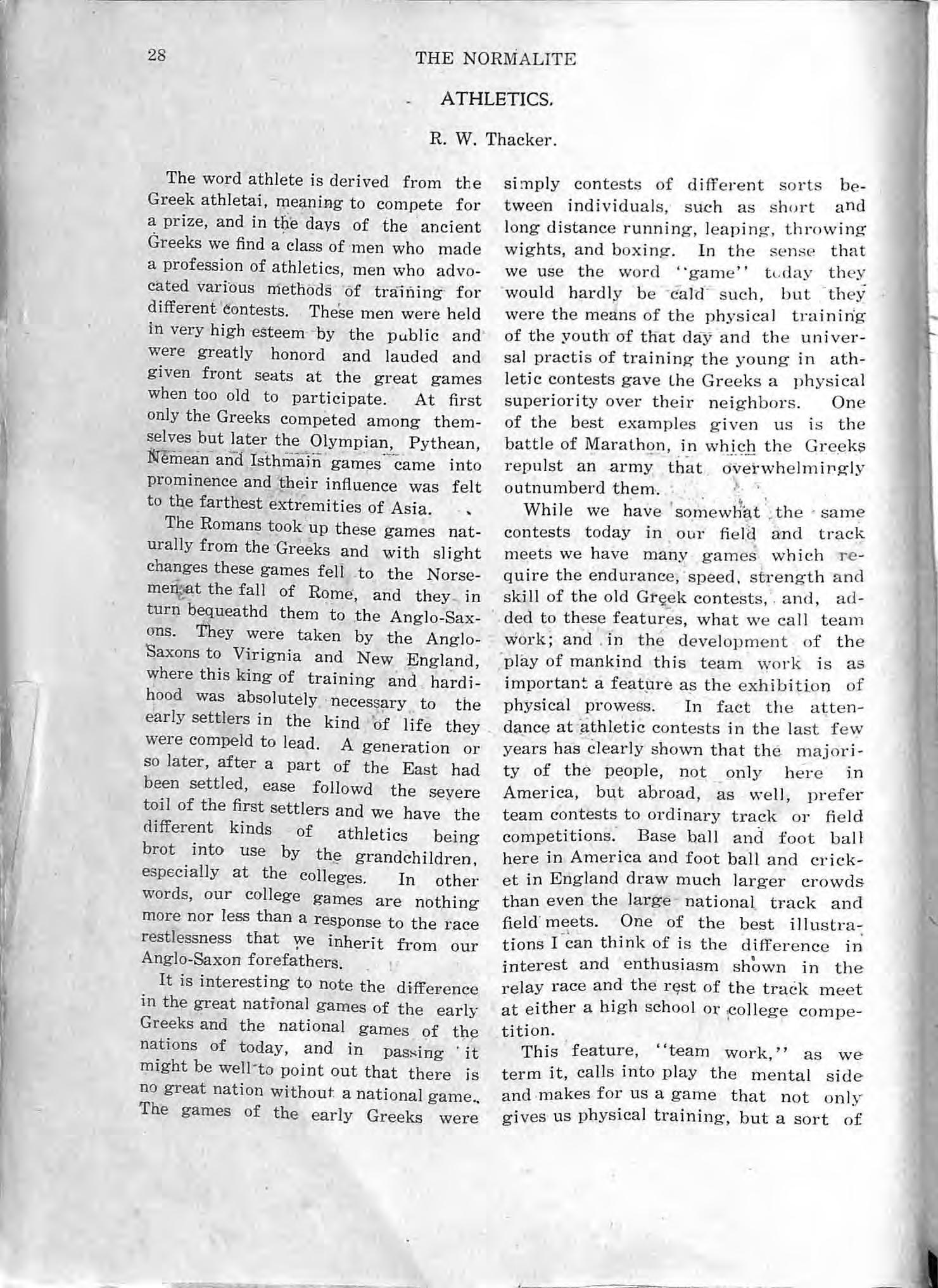 28 THE NORMALITE

ATHLETICS.

R. W. Thacker.

The word athlete is derived from the Greek athletai, meaning to compete for a prize, and in the days of the ancient Greeks we find a class of men who made a profession of athletics, men who advocated various methods of training for different contests. These men were held in very high esteem by the public and were greatly honord and lauded and given front seats at the great games when too old to participate. At first only the Greeks competed among themselves but later the Olympian, Pythean, Nemean and Isthmain games came into prominence and their influence was felt to the farthest extremities of Asia.

The Romans took up these games naturally from the Greeks and with slight changes these games fell to the Norsemen at the fall of Rome, and they in turn bequeathd them to the Anglo-Saxons. They were taken by the Anglo-Saxons to Virignia and New England, where this king of training and hardihood was absolutely necessary to the early settlers in the kind of life they were compeld to lead. A generation or so later, after a part of the East had been settled, ease followd the severe toil of the first settlers and we have the different kinds of athletics being brot into use by the grandchildren, especially at the colleges. In other words, our college games are nothing more nor less than a response to the race restlessness that we inherit from our Anglo-Saxon forefathers.

It is interesting to note the difference in the great national games of the early Greeks and the national games of the nations of today, and in passing it might be well to point out that there is no great nation without a national game. The games of the early Greeks were simply contests of different sorts between individuals, such as short and long distance running, leaping, throwing wights, and boxing. In the sense that we use the word "game" today they would hardly be cald such, but they were the means of the physical training of the youth of that day and the universal practis of training the young in athletic contests gave the Greeks a physical superiority over their neighbors. One of the best examples given us is the battle of Marathon, in which the Greeks repulst an army that overwhelmingly outnumberd them.

While we have somewhat the same contests today in our field and track meets we have many games which require the endurance, speed, strength and skill of the old Greek contests, and, added to these features, what we call team work; and in the development of the play of mankind this team work is as important a feature as the exhibition of physical prowess. In fact the attendance at athletic contests in the last few years has clearly shown that the majority of the people, not only here in America, but abroad, as well, prefer team contests to ordinary track or field competitions. Base ball and foot ball here in America and foot ball and cricket in England draw much larger crowds than even the large national track and field meets. One of the best illustrations I can think of is the difference in interest and enthusiasm shown in the relay race and the rest of the track meet at either a high school or college competition.

This feature, "team work," as we term it, calls into play the mental side and makes for us a game that not only gives us physical training, but a sort of